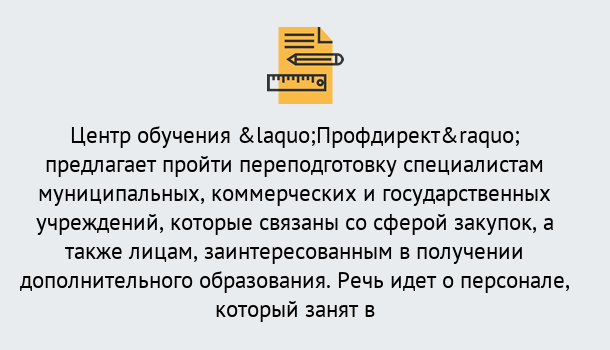 Центр обучения &laquo;Профдирект&raquo; предлагает пройти переподготовку специалистам муниципальных, коммерческих и государственных учреждений, которые связаны со сферой закупок, а также лицам, заинтересованным в получении дополнительного образования. Речь идет о персонале, который занят в